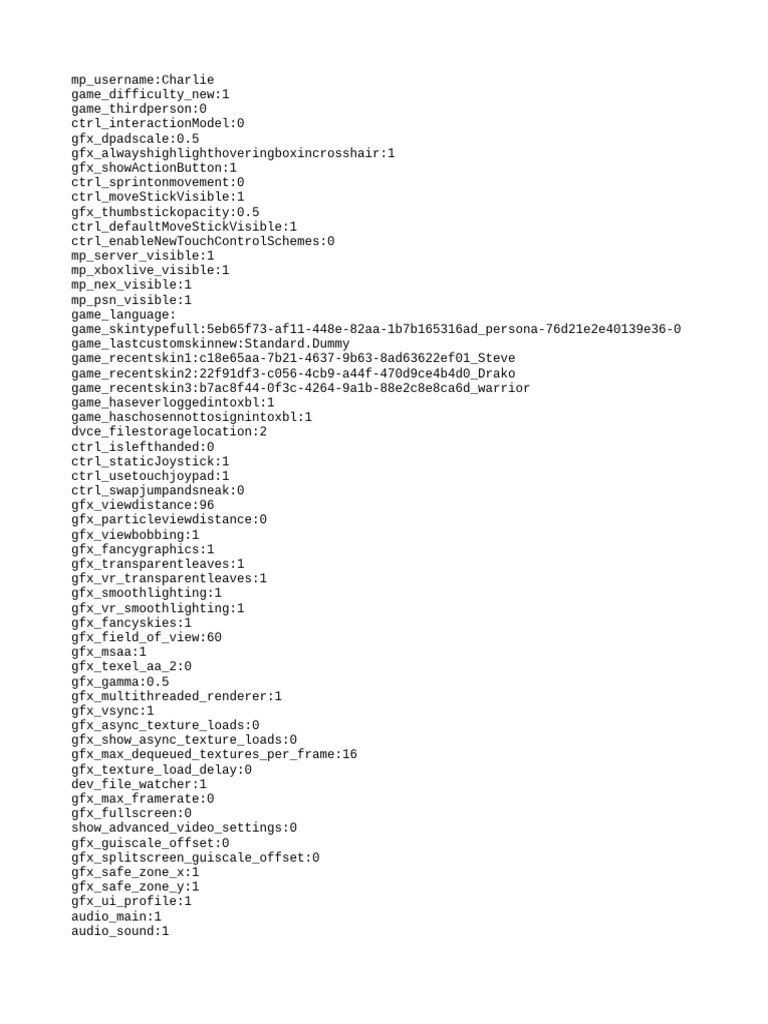 mp_username:Charlie
game_difficulty_new:1
game_thirdperson:0
ctrl_interactionModel:0
gfx_dpadscale:0.5
gfx_alwayshighlighthoveringboxincrosshair:1
gfx_showActionButton:1
ctrl_sprintonmovement:0
ctrl_moveStickVisible:1
gfx_thumbstickopacity:0.5
ctrl_defaultMoveStickVisible:1
ctrl_enableNewTouchControlSchemes:0
mp_server_visible:1
mp_xboxlive_visible:1
mp_nex_visible:1
mp_psn_visible:1
game_language:
game_skintypefull:5eb65f73-af11-448e-82aa-1b7b165316ad_persona-76d21e2e40139e36-0
game_lastcustomskinnew:Standard.Dummy
game_recentskin1:c18e65aa-7b21-4637-9b63-8ad63622ef01_Steve
game_recentskin2:22f91df3-c056-4cb9-a44f-470d9ce4b4d0_Drako
game_recentskin3:b7ac8f44-0f3c-4264-9a1b-88e2c8e8ca6d_warrior
game_haseverloggedintoxbl:1
game_haschosennottosignintoxbl:1
dvce_filestoragelocation:2
ctrl_islefthanded:0
ctrl_staticJoystick:1
ctrl_usetouchjoypad:1
ctrl_swapjumpandsneak:0
gfx_viewdistance:96
gfx_particleviewdistance:0
gfx_viewbobbing:1
gfx_fancygraphics:1
gfx_transparentleaves:1
gfx_vr_transparentleaves:1
gfx_smoothlighting:1
gfx_vr_smoothlighting:1
gfx_fancyskies:1
gfx_field_of_view:60
gfx_msaa:1
gfx_texel_aa_2:0
gfx_gamma:0.5
gfx_multithreaded_renderer:1
gfx_vsync:1
gfx_async_texture_loads:0
gfx_show_async_texture_loads:0
gfx_max_dequeued_textures_per_frame:16
gfx_texture_load_delay:0
dev_file_watcher:1
gfx_max_framerate:0
gfx_fullscreen:0
show_advanced_video_settings:0
gfx_guiscale_offset:0
gfx_splitscreen_guiscale_offset:0
gfx_safe_zone_x:1
gfx_safe_zone_y:1
gfx_ui_profile:1
audio_main:1
audio_sound:1